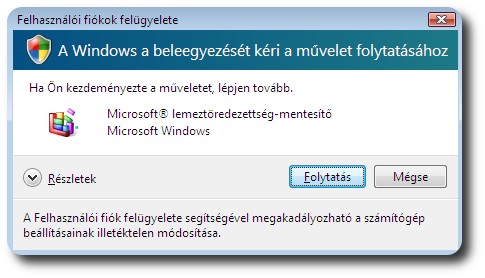 Felhasználói fiókok felügyelete

A Windows a beleegyezését kéri a művelet folytatásához

Ha Ön kezdeményezte a műveletet, lépjen tovább.

Microsoft® lemeztöredezettség-mentesítő
Microsoft Windows

Részletek

Folytatás

Mégse

A Felhasználói fiók felügyelete segítségével megakadályozható a számítógép beállításainak illetéktelen módosítása.